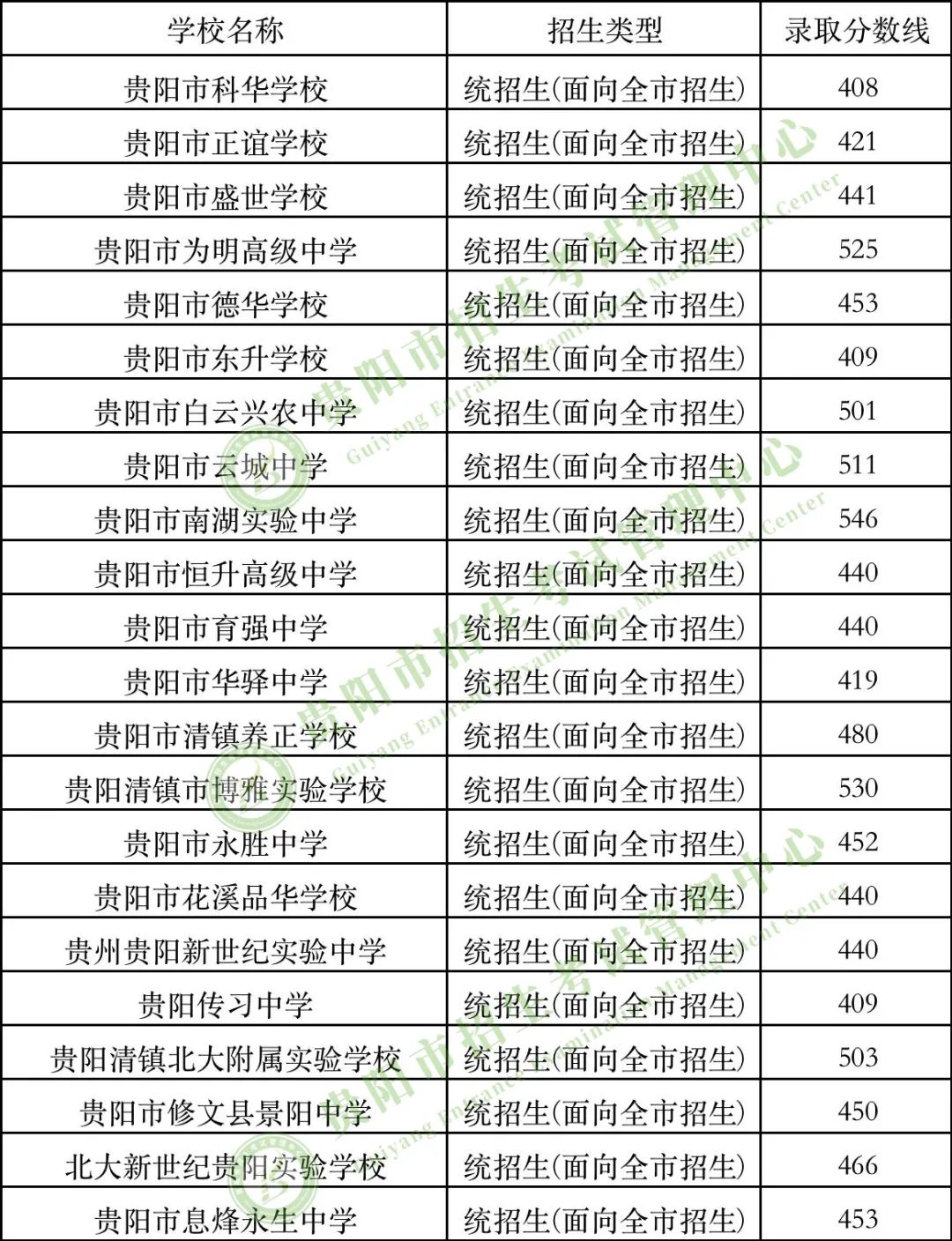 | 学校名称 | 招生类型 | 录取分数线 |
|---|---|---|
| 贵阳市科华学校 | 统招生(面向全市招生) | 408 |
| 贵阳市正谊学校 | 统招生(面向全市招生) | 421 |
| 贵阳市盛世学校 | 统招生(面向全市招生) | 441 |
| 贵阳市为明高级中学 | 统招生(面向全市招生) | 525 |
| 贵阳市德华学校 | 统招生(面向全市招生) | 453 |
| 贵阳市东升学校 | 统招生(面向全市招生) | 409 |
| 贵阳市白云兴农中学 | 统招生(面向全市招生) | 501 |
| 贵阳市云城中学 | 统招生(面向全市招生) | 511 |
| 贵阳市南湖实验中学 | 统招生(面向全市招生) | 546 |
| 贵阳市恒升高级中学 | 统招生(面向全市招生) | 440 |
| 贵阳市育强中学 | 统招生(面向全市招生) | 440 |
| 贵阳市华驿中学 | 统招生(面向全市招生) | 419 |
| 贵阳市清镇养正学校 | 统招生(面向全市招生) | 480 |
| 贵阳清镇市博雅实验学校 | 统招生(面向全市招生) | 530 |
| 贵阳市永胜中学 | 统招生(面向全市招生) | 452 |
| 贵阳市花溪品华学校 | 统招生(面向全市招生) | 440 |
| 贵州贵阳新世纪实验中学 | 统招生(面向全市招生) | 440 |
| 贵阳传习中学 | 统招生(面向全市招生) | 409 |
| 贵阳清镇北大附属实验学校 | 统招生(面向全市招生) | 503 |
| 贵阳市修文县景阳中学 | 统招生(面向全市招生) | 450 |
| 北大新世纪贵阳实验学校 | 统招生(面向全市招生) | 466 |
| 贵阳市息烽永生中学 | 统招生(面向全市招生) | 453 |

贵阳市招生考试管理中心
Guiyang Entrance Examination Management Center